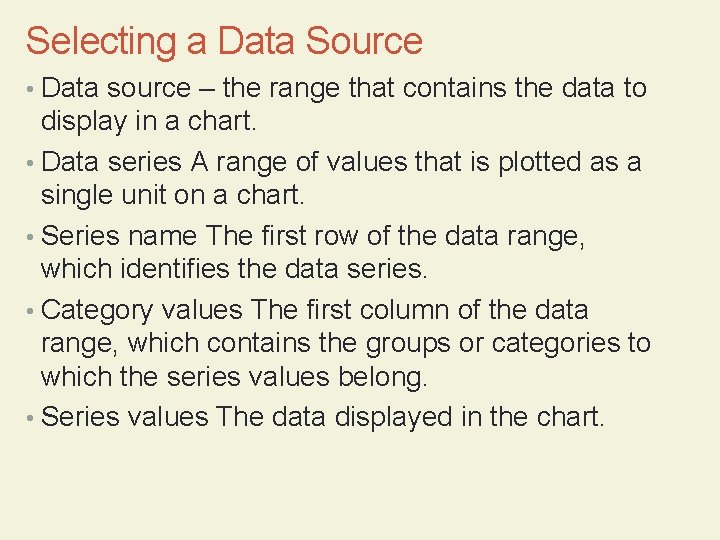 Selecting a Data Source

• Data source – the range that contains the data to display in a chart.

• Data series A range of values that is plotted as a single unit on a chart.

• Series name The first row of the data range, which identifies the data series.

• Category values The first column of the data range, which contains the groups or categories to which the series values belong.

• Series values The data displayed in the chart.